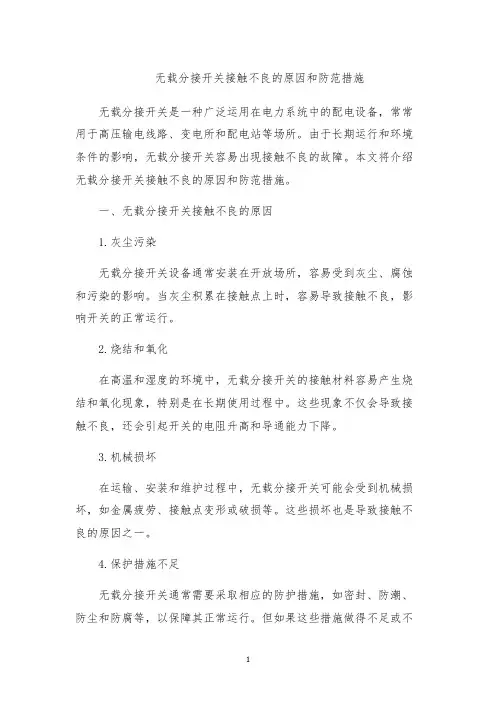 无载分接开关接触不良的原因和防范措施

无载分接开关是一种广泛运用在电力系统中的配电设备，常常用于高压输电线路、变电所和配电站等场所。由于长期运行和环境条件的影响，无载分接开关容易出现接触不良的故障。本文将介绍无载分接开关接触不良的原因和防范措施。

一、无载分接开关接触不良的原因

1. 灰尘污染

无载分接开关设备通常安装在开放场所，容易受到灰尘、腐蚀和污染的影响。当灰尘积累在接触点上时，容易导致接触不良，影响开关的正常运行。

2. 烧结和氧化

在高温和湿度的环境中，无载分接开关的接触材料容易产生烧结和氧化现象，特别是在长期使用过程中。这些现象不仅会导致接触不良，还会引起开关的电阻升高和导通能力下降。

3. 机械损坏

在运输、安装和维护过程中，无载分接开关可能会受到机械损坏，如金属疲劳、接触点变形或破损等。这些损坏也是导致接触不良的原因之一。

4. 保护措施不足

无载分接开关通常需要采取相应的防护措施，如密封、防潮、防尘和防腐等，以保障其正常运行。但如果这些措施做得不足或不

1